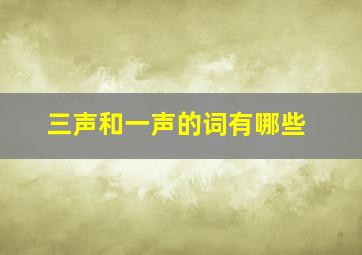 三声和一声的词有哪些